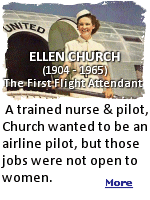 UNITED

ELLEN CHURCH
(1904 - 1965)
The First Flight Attendant

A trained nurse & pilot, Church wanted to be an airline pilot, but those jobs were not open to women.

More